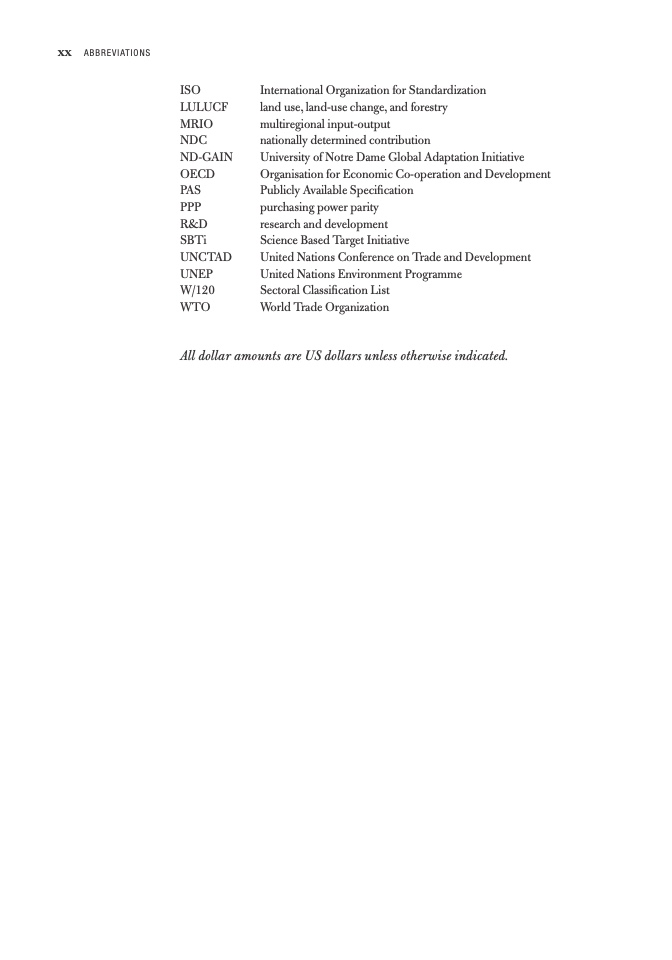 xx ABBREVIATIONS

| | |
|---|---|
| ISO | International Organization for Standardization |
| LULUCF | land use, land-use change, and forestry |
| MRIO | multiregional input-output |
| NDC | nationally determined contribution |
| ND-GAIN | University of Notre Dame Global Adaptation Initiative |
| OECD | Organisation for Economic Co-operation and Development |
| PAS | Publicly Available Specification |
| PPP | purchasing power parity |
| R&D | research and development |
| SBTi | Science Based Target Initiative |
| UNCTAD | United Nations Conference on Trade and Development |
| UNEP | United Nations Environment Programme |
| W/120 | Sectoral Classification List |
| WTO | World Trade Organization |

All dollar amounts are US dollars unless otherwise indicated.